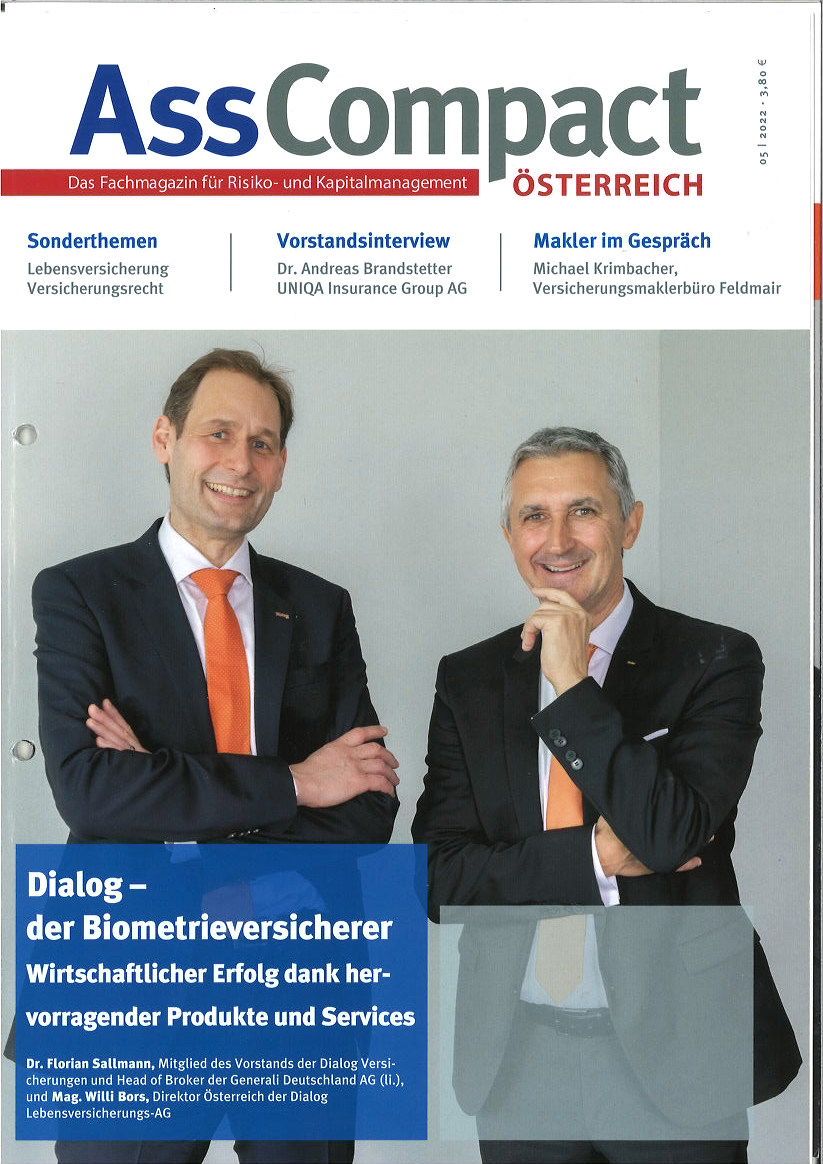 AssCompact

05 | 2022 · 3,80 €

Das Fachmagazin für Risiko- und Kapitalmanagement

ÖSTERREICH

Sonderthemen
Lebensversicherung
Versicherungsrecht

Vorstandsinterview
Dr. Andreas Brandstetter
UNIQA Insurance Group AG

Makler im Gespräch
Michael Krimbacher,
Versicherungsmaklerbüro Feldmair

Dialog –
der Biometrieversicherer

Wirtschaftlicher Erfolg dank hervorragender Produkte und Services

Dr. Florian Sallmann, Mitglied des Vorstands der Dialog Versicherungen und Head of Broker der Generali Deutschland AG (li.), und Mag. Willi Bors, Direktor Österreich der Dialog Lebensversicherungs-AG